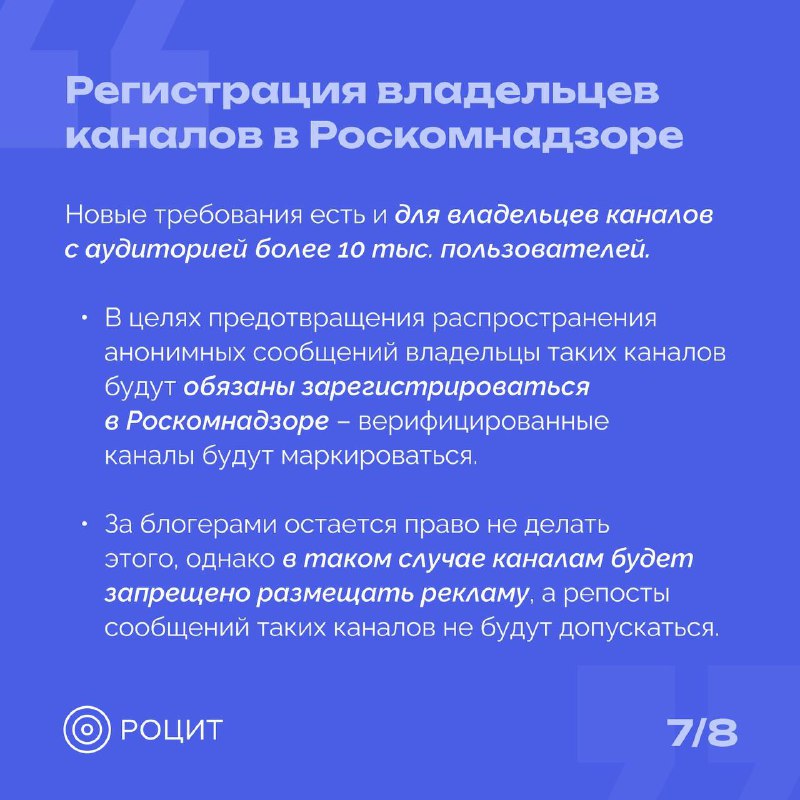 Регистрация владельцев каналов в Роскомнадзоре

Новые требования есть и для владельцев каналов с аудиторией более 10 тыс. пользователей.

• В целях предотвращения распространения анонимных сообщений владельцы таких каналов будут обязаны зарегистрироваться в Роскомнадзоре – верифицированные каналы будут маркироваться.

• За блогерами остается право не делать этого, однако в таком случае каналам будет запрещено размещать рекламу, а репосты сообщений таких каналов не будут допускаться.

РОЦИТ

7/8